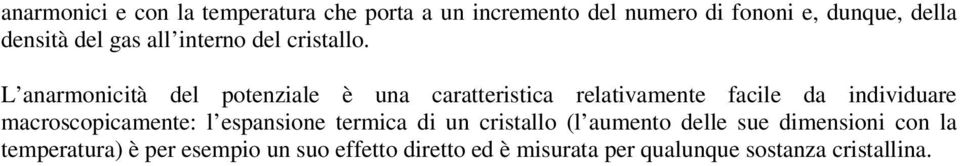 anarmonici e con la temperatura che porta a un incremento del numero di fononi e, dunque, della densità del gas all'interno del cristallo.

L'anarmonicità del potenziale è una caratteristica relativamente facile da individuare macroscopicamente: l'espansione termica di un cristallo (l'aumento delle sue dimensioni con la temperatura) è per esempio un suo effetto diretto ed è misurata per qualunque sostanza cristallina.